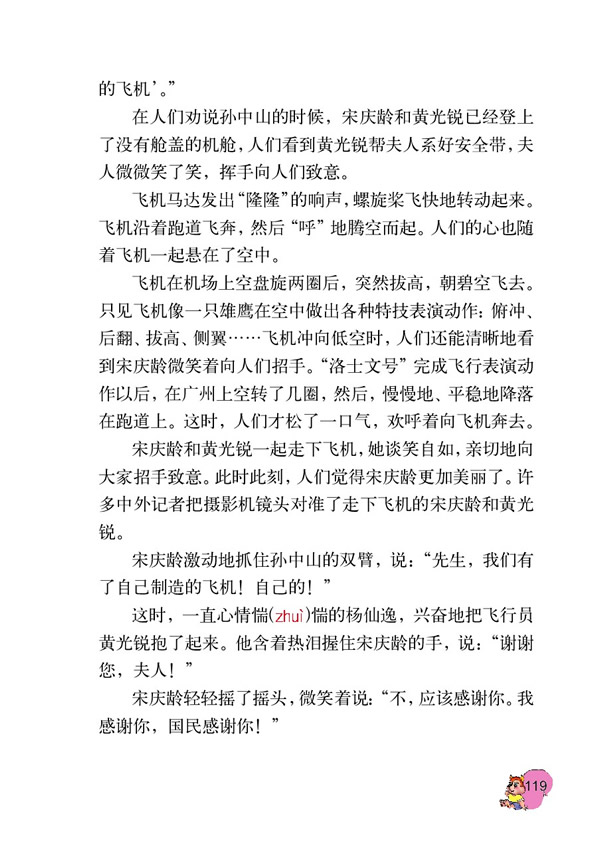 的飞机’。”

在人们劝说孙中山的时候，宋庆龄和黄光锐已经登上了没有舱盖的机舱，人们看到黄光锐帮夫人系好安全带，夫人微微笑了笑，挥手向人们致意。

飞机马达发出“隆隆”的响声，螺旋桨飞快地转动起来。飞机沿着跑道飞奔，然后“呼”地腾空而起。人们的心也随着飞机一起悬在了空中。

飞机在机场上空盘旋两圈后，突然拔高，朝碧空飞去。只见飞机像一只雄鹰在空中做出各种特技表演动作：俯冲、后翻、拔高、侧翼……飞机冲向低空时，人们还能清晰地看到宋庆龄微笑着向人们招手。“洛士文号”完成飞行表演动作以后，在广州上空转了几圈，然后，慢慢地、平稳地降落在跑道上。这时，人们才松了一口气，欢呼着向飞机奔去。

宋庆龄和黄光锐一起走下飞机，她谈笑自如，亲切地向大家招手致意。此时此刻，人们觉得宋庆龄更加美丽了。许多中外记者把摄影机镜头对准了走下飞机的宋庆龄和黄光锐。

宋庆龄激动地抓住孙中山的双臂，说：“先生，我们有了自己制造的飞机！自己的！”

这时，一直心情惴(zhuì)惴的杨仙逸，兴奋地把飞行员黄光锐抱了起来。他含着热泪握住宋庆龄的手，说：“谢谢您，夫人！”

宋庆龄轻轻摇了摇头，微笑着说：“不，应该感谢你。我感谢你，国民感谢你！”

119